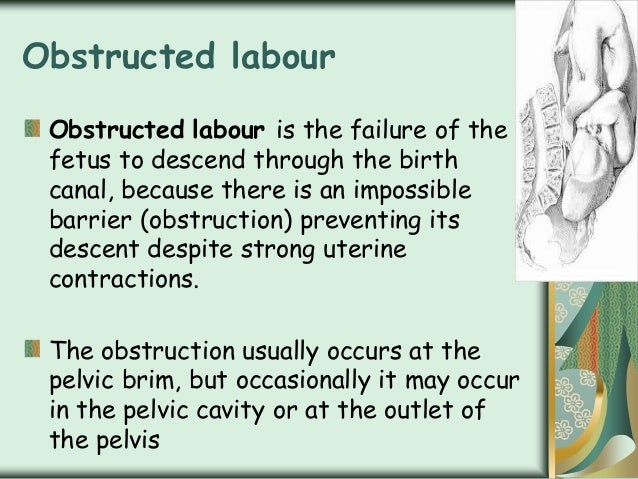 Obstructed labour

Obstructed labour is the failure of the fetus to descend through the birth canal, because there is an impossible barrier (obstruction) preventing its descent despite strong uterine contractions.

The obstruction usually occurs at the pelvic brim, but occasionally it may occur in the pelvic cavity or at the outlet of the pelvis